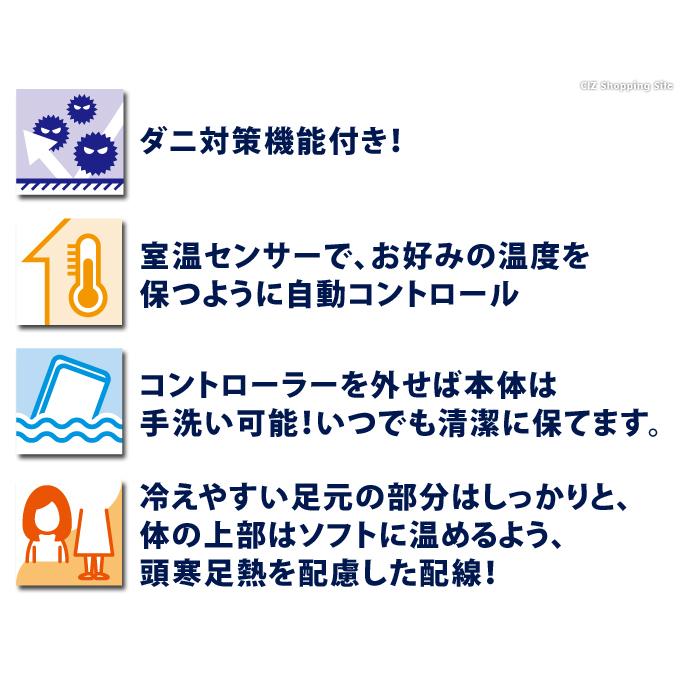 CIZ Shopping Site

ダニ対策機能付き！

室温センサーで、お好みの温度を保つように自動コントロール

コントローラーを外せば本体は手洗い可能！いつでも清潔に保てます。

冷えやすい足元の部分はしっかりと、体の上部はソフトに温めるよう、頭寒足熱を配慮した配線！